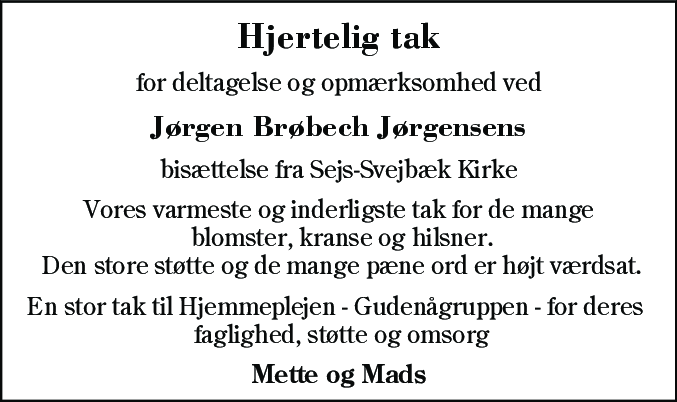 Hjertelig tak

for deltagelse og opmærksomhed ved

Jørgen Brøbech Jørgensens

bisættelse fra Sejs-Svejbæk Kirke

Vores varmeste og inderligste tak for de mange blomster, kranse og hilsner.
Den store støtte og de mange pæne ord er højt værdsat.

En stor tak til Hjemmeplejen - Gudenågruppen - for deres faglighed, støtte og omsorg

Mette og Mads